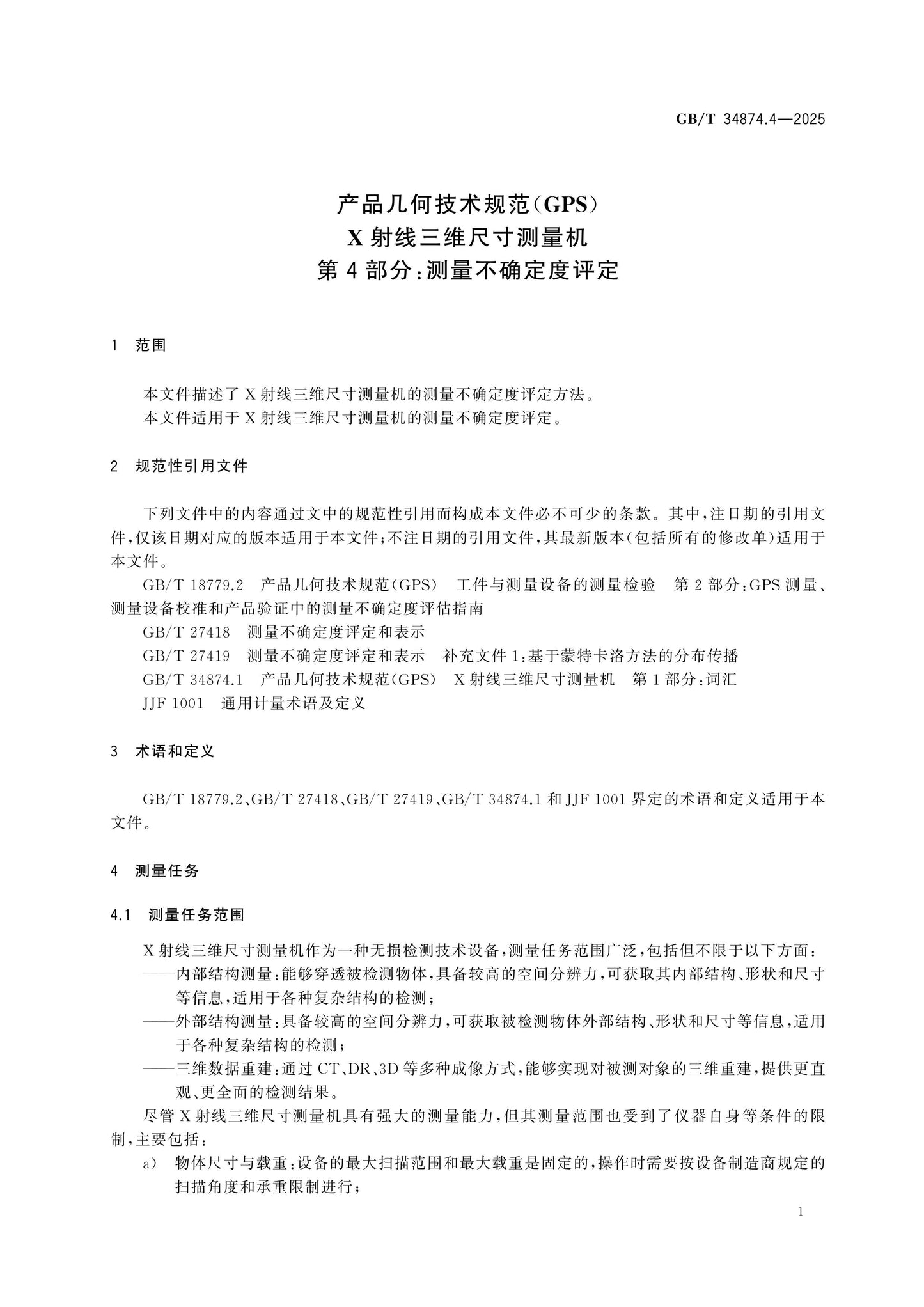 GB/T 34874.4—2025

产品几何技术规范(GPS)
X射线三维尺寸测量机
第4部分:测量不确定度评定

1 范围

本文件描述了X射线三维尺寸测量机的测量不确定度评定方法。

本文件适用于X射线三维尺寸测量机的测量不确定度评定。

2 规范性引用文件

下列文件中的内容通过文中的规范性引用而构成本文件必不可少的条款。其中,注日期的引用文件,仅该日期对应的版本适用于本文件;不注日期的引用文件,其最新版本(包括所有的修改单)适用于本文件。

GB/T 18779.2 产品几何技术规范(GPS) 工件与测量设备的测量检验 第2部分:GPS测量、测量设备校准和产品验证中的测量不确定度评估指南

GB/T 27418 测量不确定度评定和表示

GB/T 27419 测量不确定度评定和表示 补充文件1:基于蒙特卡洛方法的分布传播

GB/T 34874.1 产品几何技术规范(GPS) X射线三维尺寸测量机 第1部分:词汇

JJF 1001 通用计量术语及定义

3 术语和定义

GB/T 18779.2、GB/T 27418、GB/T 27419、GB/T 34874.1和JJF 1001界定的术语和定义适用于本文件。

4 测量任务

4.1 测量任务范围

X射线三维尺寸测量机作为一种无损检测技术设备,测量任务范围广泛,包括但不限于以下方面:

——内部结构测量:能够穿透被检测物体,具备较高的空间分辨力,可获取其内部结构、形状和尺寸等信息,适用于各种复杂结构的检测;

——外部结构测量:具备较高的空间分辨力,可获取被检测物体外部结构、形状和尺寸等信息,适用于各种复杂结构的检测;

——三维数据重建:通过CT、DR、3D等多种成像方式,能够实现对被测对象的三维重建,提供更直观、更全面的检测结果。

尽管X射线三维尺寸测量机具有强大的测量能力,但其测量范围也受到了仪器自身等条件的限制,主要包括:

a) 物体尺寸与载重:设备的最大扫描范围和最大载重是固定的,操作时需要按设备制造商规定的扫描角度和承重限制进行;

1